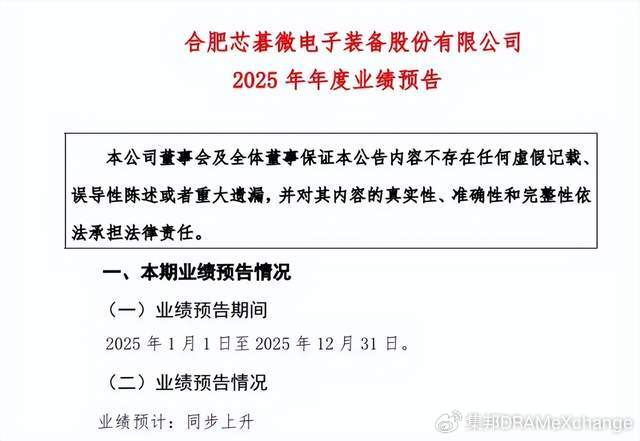 合肥芯碁微电子装备股份有限公司
2025年年度业绩预告

本公司董事会及全体董事保证本公告内容不存在任何虚假记载、误导性陈述或者重大遗漏，并对其内容的真实性、准确性和完整性依法承担法律责任。

一、本期业绩预告情况

（一）业绩预告期间

2025年1月1日至2025年12月31日。

（二）业绩预告情况

业绩预计：同步上升

集邦DRAMeXchange